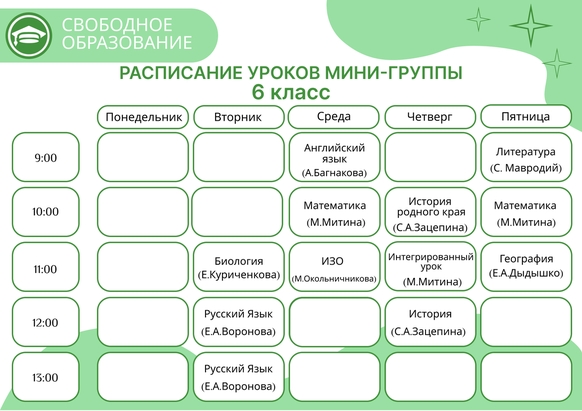 СВОБОДНОЕ ОБРАЗОВАНИЕ

РАСПИСАНИЕ УРОКОВ МИНИ-ГРУППЫ
6 класс

| | Понедельник | Вторник | Среда | Четверг | Пятница |
|---|---|---|---|---|---|
| 9:00 | | | Английский язык (А.Багнакова) | | Литература (С. Мавродий) |
| 10:00 | | | Математика (М.Митина) | История родного края (С.А.Зацепина) | Математика (М.Митина) |
| 11:00 | | Биология (Е.Куриченкова) | ИЗО (М.Окольничникова) | Интегрированный урок (М.Митина) | География (Е.А.Дыдышко) |
| 12:00 | | Русский Язык (Е.А.Воронова) | | История (С.А.Зацепина) | |
| 13:00 | | Русский Язык (Е.А.Воронова) | | | |